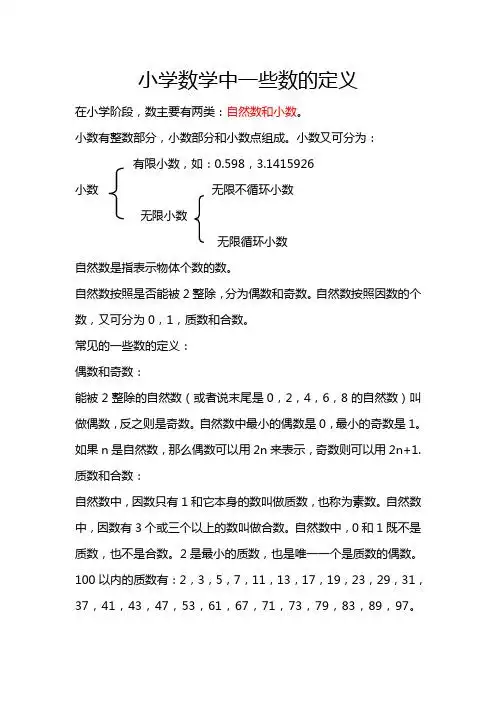 小学数学中一些数的定义

在小学阶段，数主要有两类：自然数和小数。

小数有整数部分，小数部分和小数点组成。小数又可分为：

小数
有限小数，如：0.598，3.1415926
无限小数
无限不循环小数
无限循环小数

自然数是指表示物体个数的数。

自然数按照是否能被 2 整除，分为偶数和奇数。自然数按照因数的个数，又可分为 0，1，质数和合数。

常见的一些数的定义：

偶数和奇数：

能被 2 整除的自然数（或者说末尾是 0，2，4，6，8 的自然数）叫做偶数，反之则是奇数。自然数中最小的偶数是 0，最小的奇数是 1。如果 n 是自然数，那么偶数可以用 2n 来表示，奇数则可以用 2n+1.

质数和合数：

自然数中，因数只有 1 和它本身的数叫做质数，也称为素数。自然数中，因数有 3 个或三个以上的数叫做合数。自然数中，0 和 1 既不是质数，也不是合数。2 是最小的质数，也是唯一一个是质数的偶数。100 以内的质数有：2，3，5，7，11，13，17，19，23，29，31，37，41，43，47，53，61，67，71，73，79，83，89，97。